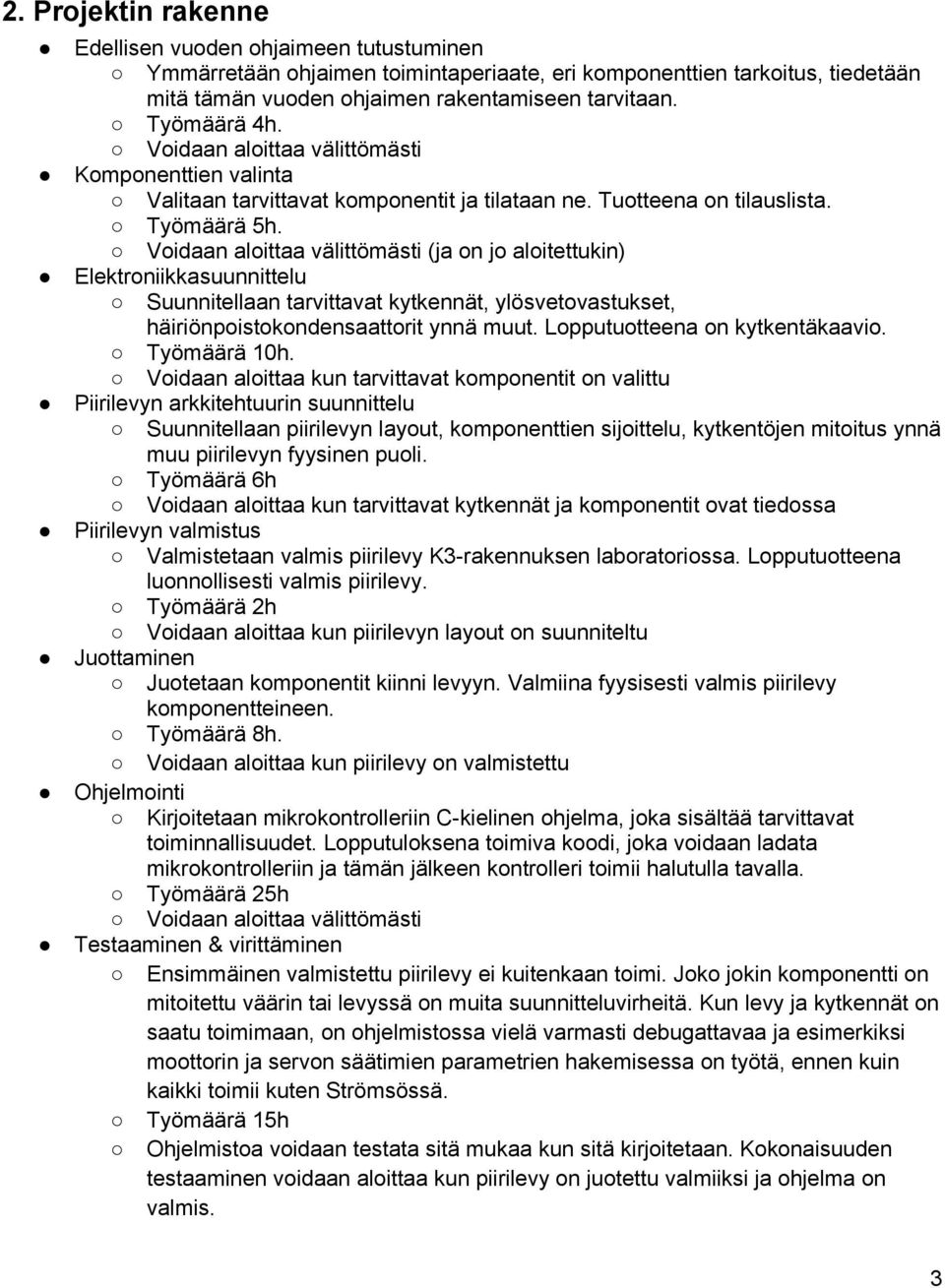 2. Projektin rakenne

● Edellisen vuoden ohjaimeen tutustuminen
○ Ymmärretään ohjaimen toimintaperiaate, eri komponenttien tarkoitus, tiedetään mitä tämän vuoden ohjaimen rakentamiseen tarvitaan.
○ Työmäärä 4h.
○ Voidaan aloittaa välittömästi
● Komponenttien valinta
○ Valitaan tarvittavat komponentit ja tilataan ne. Tuotteena on tilauslista.
○ Työmäärä 5h.
○ Voidaan aloittaa välittömästi (ja on jo aloitettukin)
● Elektroniikkasuunnittelu
○ Suunnitellaan tarvittavat kytkennät, ylösvetovastukset, häiriönpoistokondensaattorit ynnä muut. Lopputuotteena on kytkentäkaavio.
○ Työmäärä 10h.
○ Voidaan aloittaa kun tarvittavat komponentit on valittu
● Piirilevyn arkkitehtuurin suunnittelu
○ Suunnitellaan piirilevyn layout, komponenttien sijoittelu, kytkentöjen mitoitus ynnä muu piirilevyn fyysinen puoli.
○ Työmäärä 6h
○ Voidaan aloittaa kun tarvittavat kytkennät ja komponentit ovat tiedossa
● Piirilevyn valmistus
○ Valmistetaan valmis piirilevy K3-rakennuksen laboratoriossa. Lopputuotteena luonnollisesti valmis piirilevy.
○ Työmäärä 2h
○ Voidaan aloittaa kun piirilevyn layout on suunniteltu
● Juottaminen
○ Juotetaan komponentit kiinni levyyn. Valmiina fyysisesti valmis piirilevy komponentteineen.
○ Työmäärä 8h.
○ Voidaan aloittaa kun piirilevy on valmistettu
● Ohjelmointi
○ Kirjoitetaan mikrokontrolleriin C-kielinen ohjelma, joka sisältää tarvittavat toiminnallisuudet. Lopputuloksena toimiva koodi, joka voidaan ladata mikrokontrolleriin ja tämän jälkeen kontrolleri toimii halutulla tavalla.
○ Työmäärä 25h
○ Voidaan aloittaa välittömästi
● Testaaminen & virittäminen
○ Ensimmäinen valmistettu piirilevy ei kuitenkaan toimi. Joko jokin komponentti on mitoitettu väärin tai levyssä on muita suunnitteluvirheitä. Kun levy ja kytkennät on saatu toimimaan, on ohjelmistossa vielä varmasti debugattavaa ja esimerkiksi moottorin ja servon säätimien parametrien hakemisessa on työtä, ennen kuin kaikki toimii kuten Strömsössä.
○ Työmäärä 15h
○ Ohjelmistoa voidaan testata sitä mukaa kun sitä kirjoitetaan. Kokonaisuuden testaaminen voidaan aloittaa kun piirilevy on juotettu valmiiksi ja ohjelma on valmis.

3